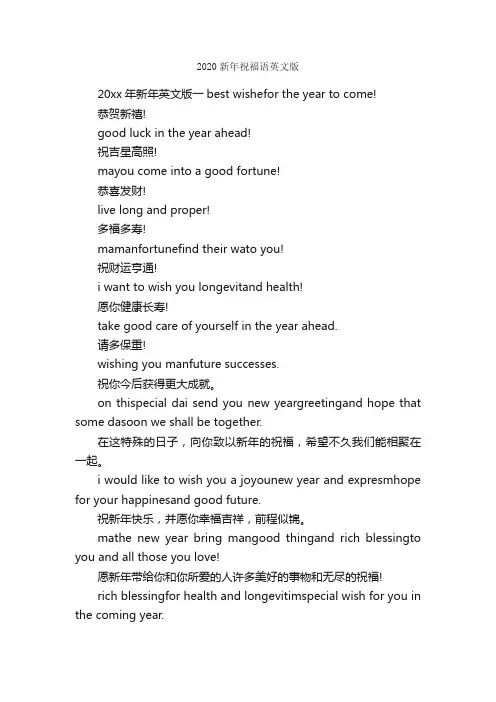 2020 新年祝福语英文版

20xx 年新年英文版一 best wishefor the year to come!

恭贺新禧!

good luck in the year ahead!

祝吉星高照!

mayou come into a good fortune!

恭喜发财!

live long and proper!

多福多寿!

mamanfortunefind their wato you!

祝财运亨通!

i want to wish you longevitand health!

愿你健康长寿!

take good care of yourself in the year ahead.

请多保重!

wishing you manfuture successes.

祝你今后获得更大成就。

on thispecial dai send you new yeargreetingand hope that some dasoon we shall be together.

在这特殊的日子，向你致以新年的祝福，希望不久我们能相聚在一起。

i would like to wish you a joyounew year and expresmhope for your happinesand good future.

祝新年快乐，并愿你幸福吉祥，前程似锦。

mathe new year bring mangood thingand rich blessingto you and all those you love!

愿新年带给你和你所爱的人许多美好的事物和无尽的祝福!

rich blessingfor health and longevitimspecial wish for you in the coming year.